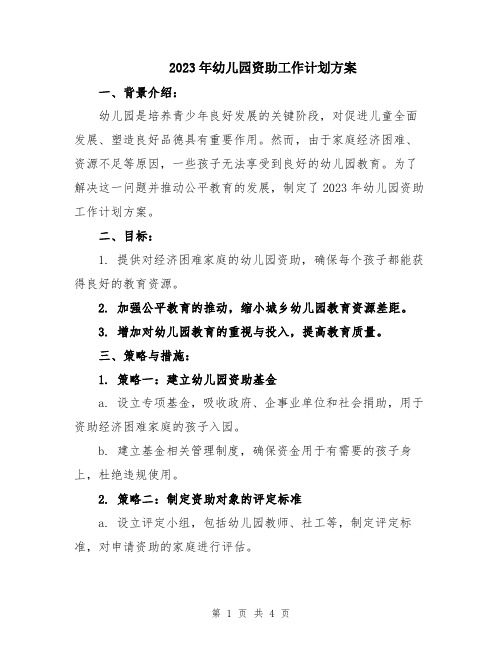 2023年幼儿园资助工作计划方案

一、背景介绍：

幼儿园是培养青少年良好发展的关键阶段，对促进儿童全面发展、塑造良好品德具有重要作用。然而，由于家庭经济困难、资源不足等原因，一些孩子无法享受到良好的幼儿园教育。为了解决这一问题并推动公平教育的发展，制定了2023年幼儿园资助工作计划方案。

二、目标：

1. 提供对经济困难家庭的幼儿园资助，确保每个孩子都能获得良好的教育资源。

2. 加强公平教育的推动，缩小城乡幼儿园教育资源差距。

3. 增加对幼儿园教育的重视与投入，提高教育质量。

三、策略与措施：

1. 策略一：建立幼儿园资助基金

a. 设立专项基金，吸收政府、企事业单位和社会捐助，用于资助经济困难家庭的孩子入园。

b. 建立基金相关管理制度，确保资金用于有需要的孩子身上，杜绝违规使用。

2. 策略二：制定资助对象的评定标准

a. 设立评定小组，包括幼儿园教师、社工等，制定评定标准，对申请资助的家庭进行评估。

第 1 页 共 4 页